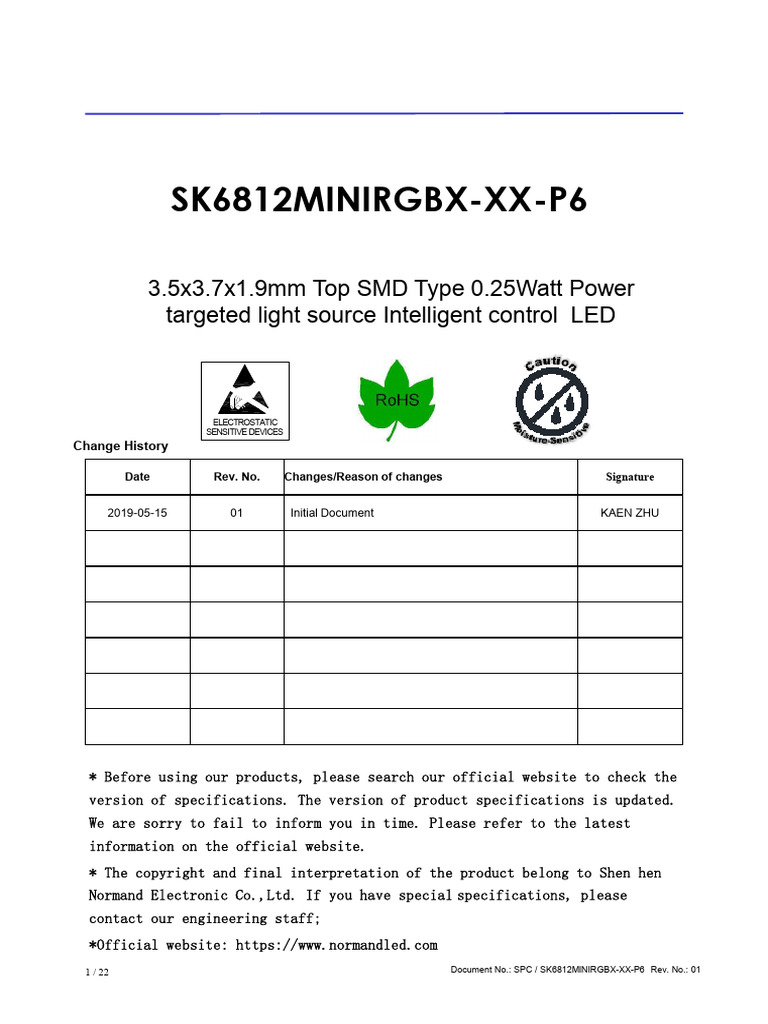 SK6812MINIRGBX-XX-P6

3.5x3.7x1.9mm Top SMD Type 0.25Watt Power targeted light source Intelligent control LED

ELECTROSTATIC SENSITIVE DEVICES

RoHS

Caution Moisture-Sensitive

Change History

| Date | Rev. No. | Changes/Reason of changes | Signature |
|---|---|---|---|
| 2019-05-15 | 01 | Initial Document | KAEN ZHU |
| | | | |
| | | | |
| | | | |
| | | | |
| | | | |
| | | | |

* Before using our products, please search our official website to check the version of specifications. The version of product specifications is updated. We are sorry to fail to inform you in time. Please refer to the latest information on the official website.

* The copyright and final interpretation of the product belong to Shen hen Normand Electronic Co.,Ltd. If you have special specifications, please contact our engineering staff;

*Official website: https://www.normandled.com

1 / 22

Document No.: SPC / SK6812MINIRGBX-XX-P6 Rev. No.: 01